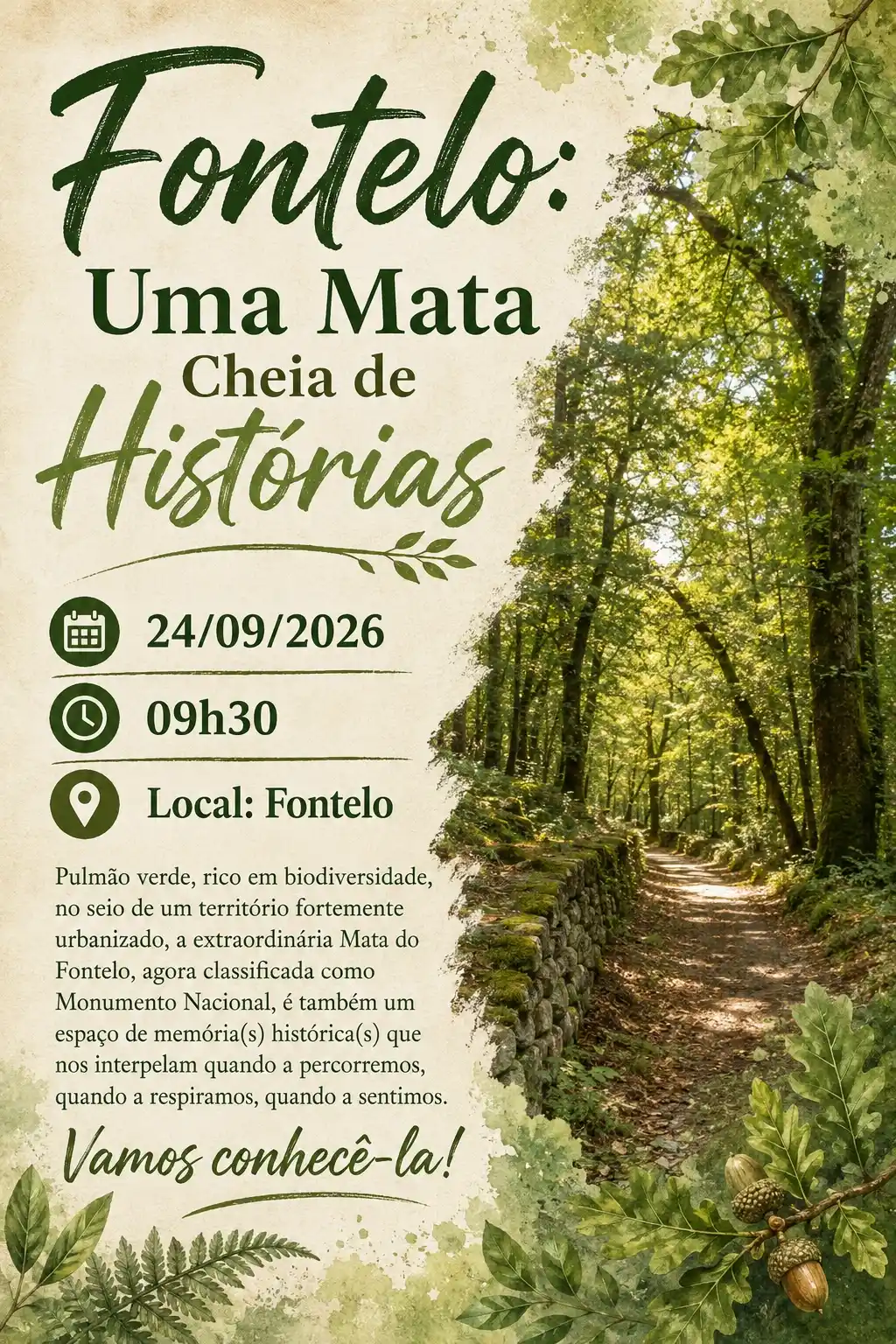 Fontelo:
Uma Mata
Cheia de
Histórias

24/09/2026

09h30

Local: Fontelo

Pulmão verde, rico em biodiversidade, no seio de um território fortemente urbanizado, a extraordinária Mata do Fontelo, agora classificada como Monumento Nacional, é também um espaço de memória(s) histórica(s) que nos interpelam quando a percorremos, quando a respiramos, quando a sentimos.

Vamos conhecê-la!